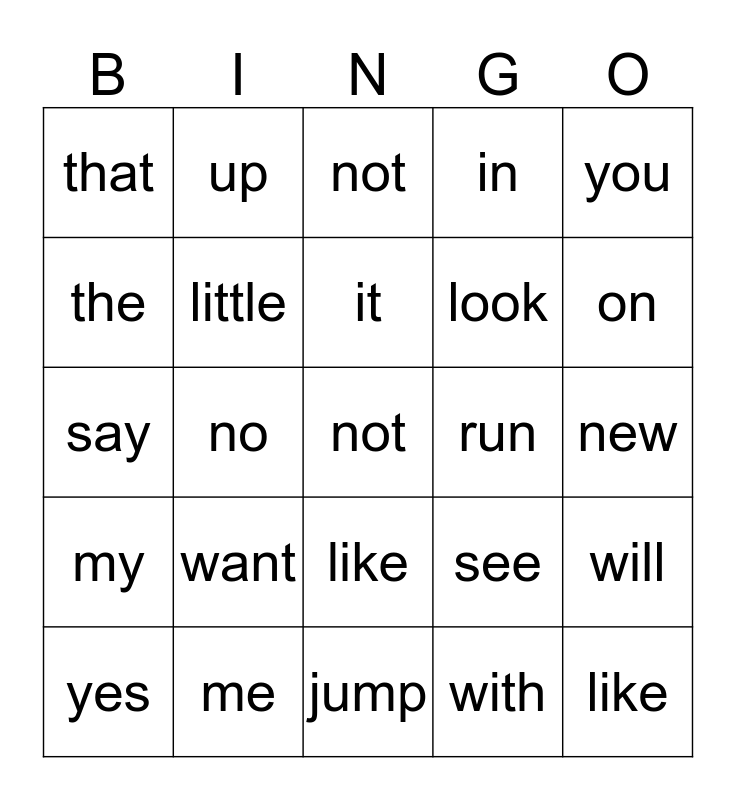 | B | I | N | G | O |
|---|---|---|---|---|
| that | up | not | in | you |
| the | little | it | look | on |
| say | no | not | run | new |
| my | want | like | see | will |
| yes | me | jump | with | like |